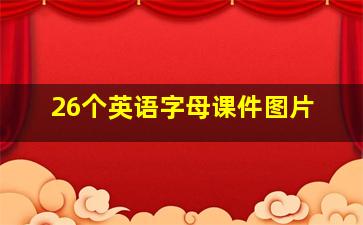 26个英语字母课件图片